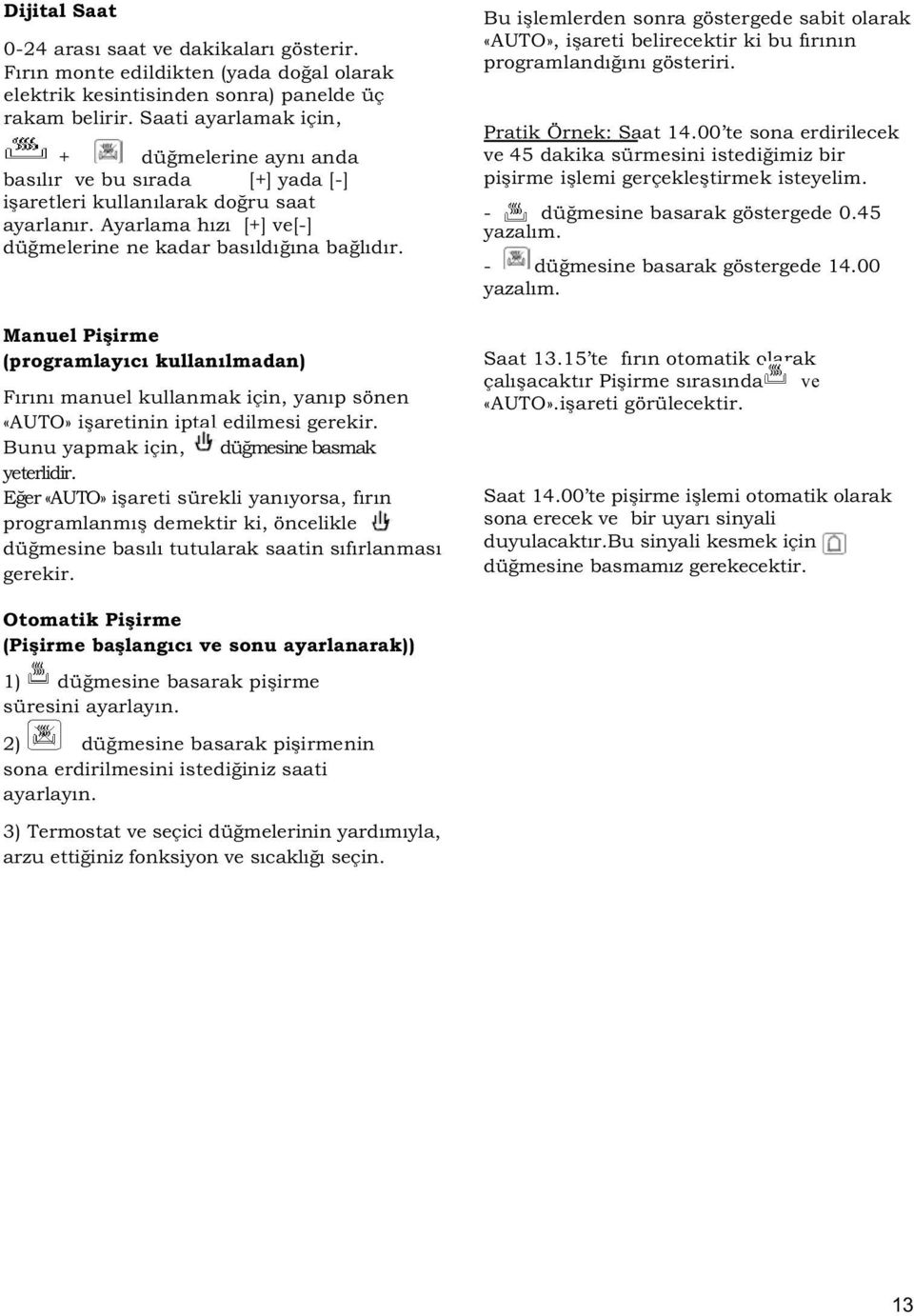 Dijital Saat

0-24 arası saat ve dakikaları gösterir. Fırın monte edildikten (yada doğal olarak elektrik kesintisinden sonra) panelde üç rakam belirir. Saati ayarlamak için, + düğmelerine aynı anda basılır ve bu sırada [+] yada [-] işaretleri kullanılarak doğru saat ayarlanır. Ayarlama hızı [+] ve[-] düğmelerine ne kadar basıldığına bağlıdır.

Manuel Pişirme (programlayıcı kullanılmadan)

Fırını manuel kullanmak için, yanıp sönen «AUTO» işaretinin iptal edilmesi gerekir. Bunu yapmak için, düğmesine basmak yeterlidir.
Eğer «AUTO» işareti sürekli yanıyorsa, fırın programlanmış demektir ki, öncelikle düğmesine basılı tutularak saatin sıfırlanması gerekir.

Otomatik Pişirme (Pişirme başlangıcı ve sonu ayarlanarak))

1) düğmesine basarak pişirme süresini ayarlayın.

2) düğmesine basarak pişirmenin sona erdirilmesini istediğiniz saati ayarlayın.

3) Termostat ve seçici düğmelerinin yardımıyla, arzu ettiğiniz fonksiyon ve sıcaklığı seçin.

Bu işlemlerden sonra göstergede sabit olarak «AUTO», işareti belirecektir ki bu fırının programlandığını gösteriri.

Pratik Örnek: Saat 14.00'te sona erdirilecek ve 45 dakika sürmesini istediğimiz bir pişirme işlemi gerçekleştirmek isteyelim.

- düğmesine basarak göstergede 0.45 yazalım.

- düğmesine basarak göstergede 14.00 yazalım.

Saat 13.15'te fırın otomatik olarak çalışacaktır Pişirme sırasında ve «AUTO».işareti görülecektir.

Saat 14.00'te pişirme işlemi otomatik olarak sona erecek ve bir uyarı sinyali duyulacaktır.Bu sinyali kesmek için düğmesine basmamız gerekecektir.

13